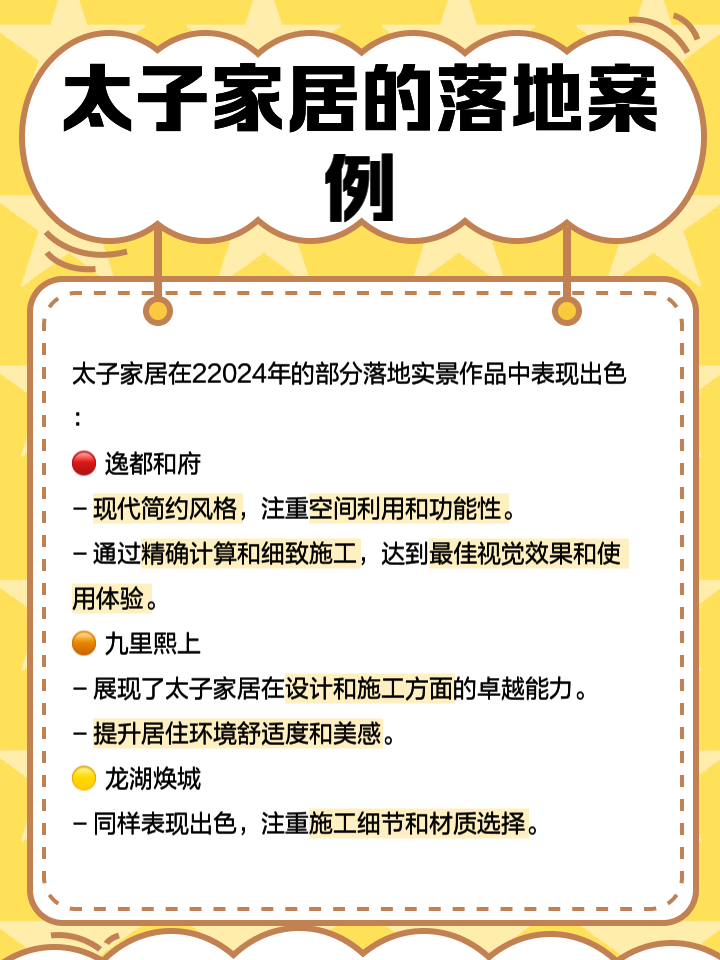 太子家居的落地案例

太子家居在22024年的部分落地实景作品中表现出色：

🔴 逸都和府
– 现代简约风格，注重空间利用和功能性。
– 通过精确计算和细致施工，达到最佳视觉效果和使用体验。

🟠 九里熙上
– 展现了太子家居在设计和施工方面的卓越能力。
– 提升居住环境舒适度和美感。

🟡 龙湖焕城
– 同样表现出色，注重施工细节和材质选择。